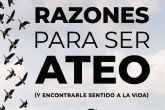 RAZONES
PARA SER
ATEO
(Y ENCONTRARLE SENTIDO A LA VIDA)